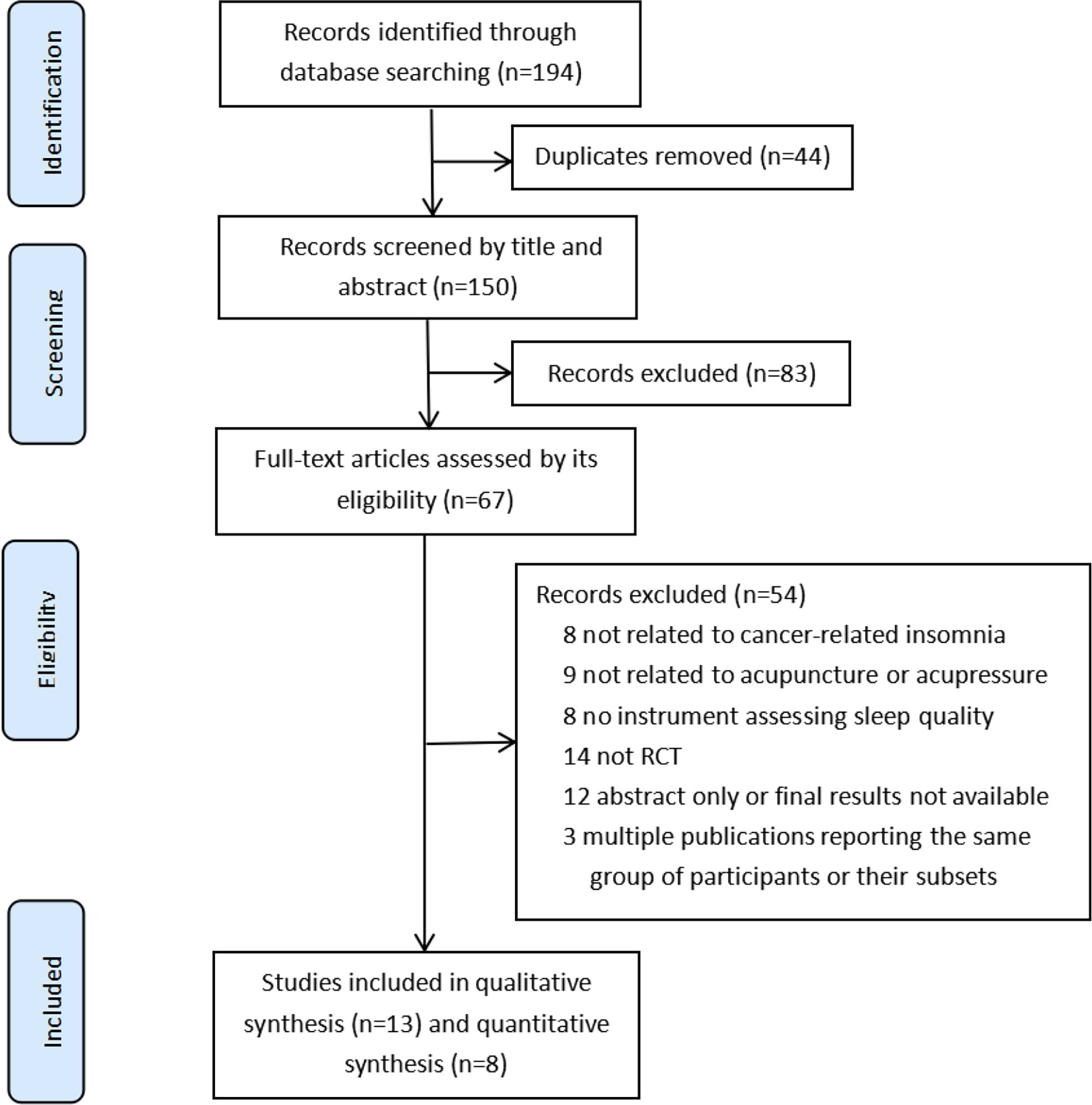 Identification

Records identified through database searching (n=194)

Duplicates removed (n=44)

Screening

Records screened by title and abstract (n=150)

Records excluded (n=83)

Full-text articles assessed by its eligibility (n=67)

Eligibility

Records excluded (n=54)
8 not related to cancer-related insomnia
9 not related to acupuncture or acupressure
8 no instrument assessing sleep quality
14 not RCT
12 abstract only or final results not available
3 multiple publications reporting the same group of participants or their subsets

Included

Studies included in qualitative synthesis (n=13) and quantitative synthesis (n=8)